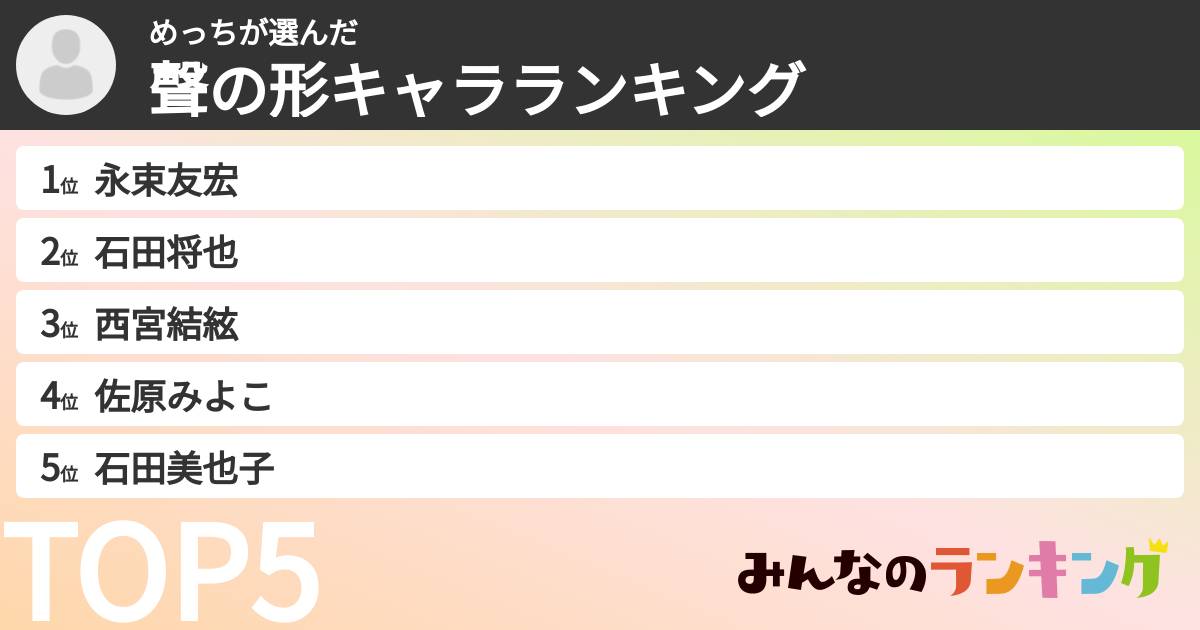 めっちが選んだ
聲の形キャラランキング

1位 永束友宏
2位 石田将也
3位 西宮結絃
4位 佐原みよこ
5位 石田美也子

TOP5

みんなのランキング